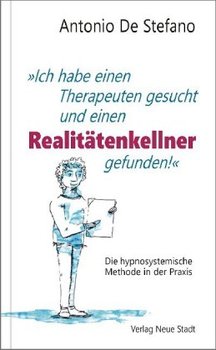 Antonio De Stefano

»Ich habe einen Therapeuten gesucht und einen Realitätenkellner gefunden!«

Die hypnosystemische Methode in der Praxis

Verlag Neue Stadt